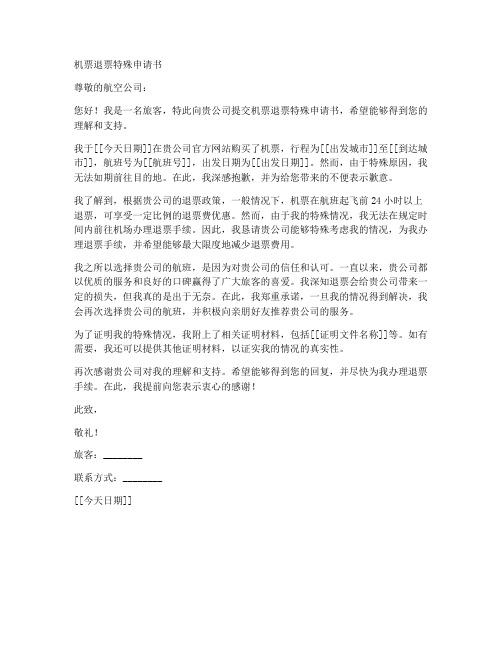 机票退票特殊申请书

尊敬的航空公司：

您好！我是一名旅客，特此向贵公司提交机票退票特殊申请书，希望能够得到您的理解和支持。

我于[[今天日期]]在贵公司官方网站购买了机票，行程为[[出发城市]]至[[到达城市]]，航班号为[[航班号]]，出发日期为[[出发日期]]。然而，由于特殊原因，我无法如期前往目的地。在此，我深感抱歉，并为给您带来的不便表示歉意。

我了解到，根据贵公司的退票政策，一般情况下，机票在航班起飞前 24 小时以上退票，可享受一定比例的退票费优惠。然而，由于我的特殊情况，我无法在规定时间内前往机场办理退票手续。因此，我恳请贵公司能够特殊考虑我的情况，为我办理退票手续，并希望能够最大限度地减少退票费用。

我之所以选择贵公司的航班，是因为对贵公司的信任和认可。一直以来，贵公司都以优质的服务和良好的口碑赢得了广大旅客的喜爱。我深知退票会给贵公司带来一定的损失，但我真的是出于无奈。在此，我郑重承诺，一旦我的情况得到解决，我会再次选择贵公司的航班，并积极向亲朋好友推荐贵公司的服务。

为了证明我的特殊情况，我附上了相关证明材料，包括[[证明文件名称]]等。如有需要，我还可以提供其他证明材料，以证实我的情况的真实性。

再次感谢贵公司对我的理解和支持。希望能够得到您的回复，并尽快为我办理退票手续。在此，我提前向您表示衷心的感谢！

此致，

敬礼！

旅客：________

联系方式：________

[[今天日期]]